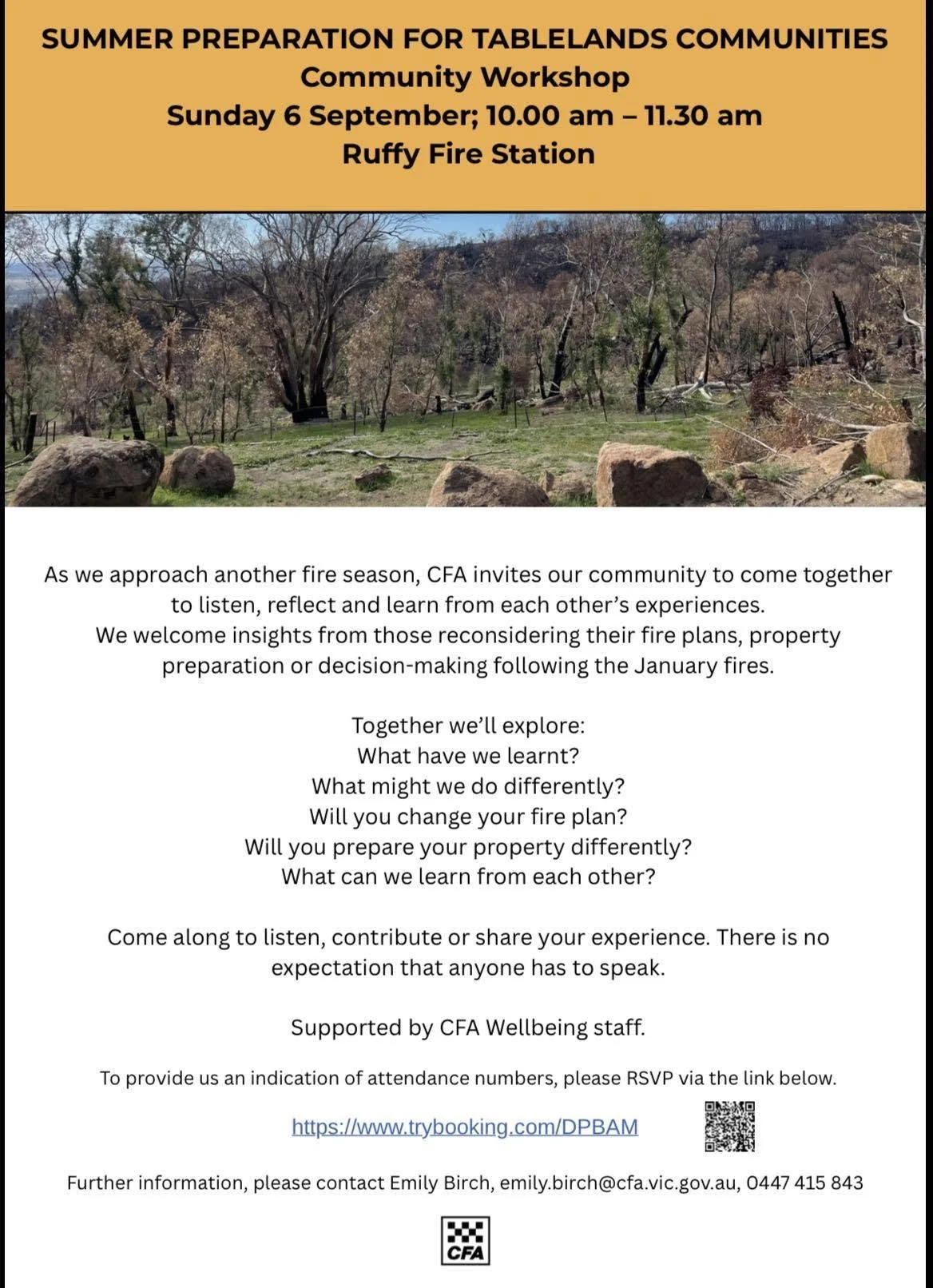 SUMMER PREPARATION FOR TABLELANDS COMMUNITIES
Community Workshop
Sunday 6 September; 10.00 am – 11.30 am
Ruffy Fire Station

As we approach another fire season, CFA invites our community to come together to listen, reflect and learn from each other's experiences.
We welcome insights from those reconsidering their fire plans, property preparation or decision-making following the January fires.

Together we'll explore:
What have we learnt?
What might we do differently?
Will you change your fire plan?
Will you prepare your property differently?
What can we learn from each other?

Come along to listen, contribute or share your experience. There is no expectation that anyone has to speak.

Supported by CFA Wellbeing staff.

To provide us an indication of attendance numbers, please RSVP via the link below.

https://www.trybooking.com/DPBAM

Further information, please contact Emily Birch, emily.birch@cfa.vic.gov.au, 0447 415 843

CFA